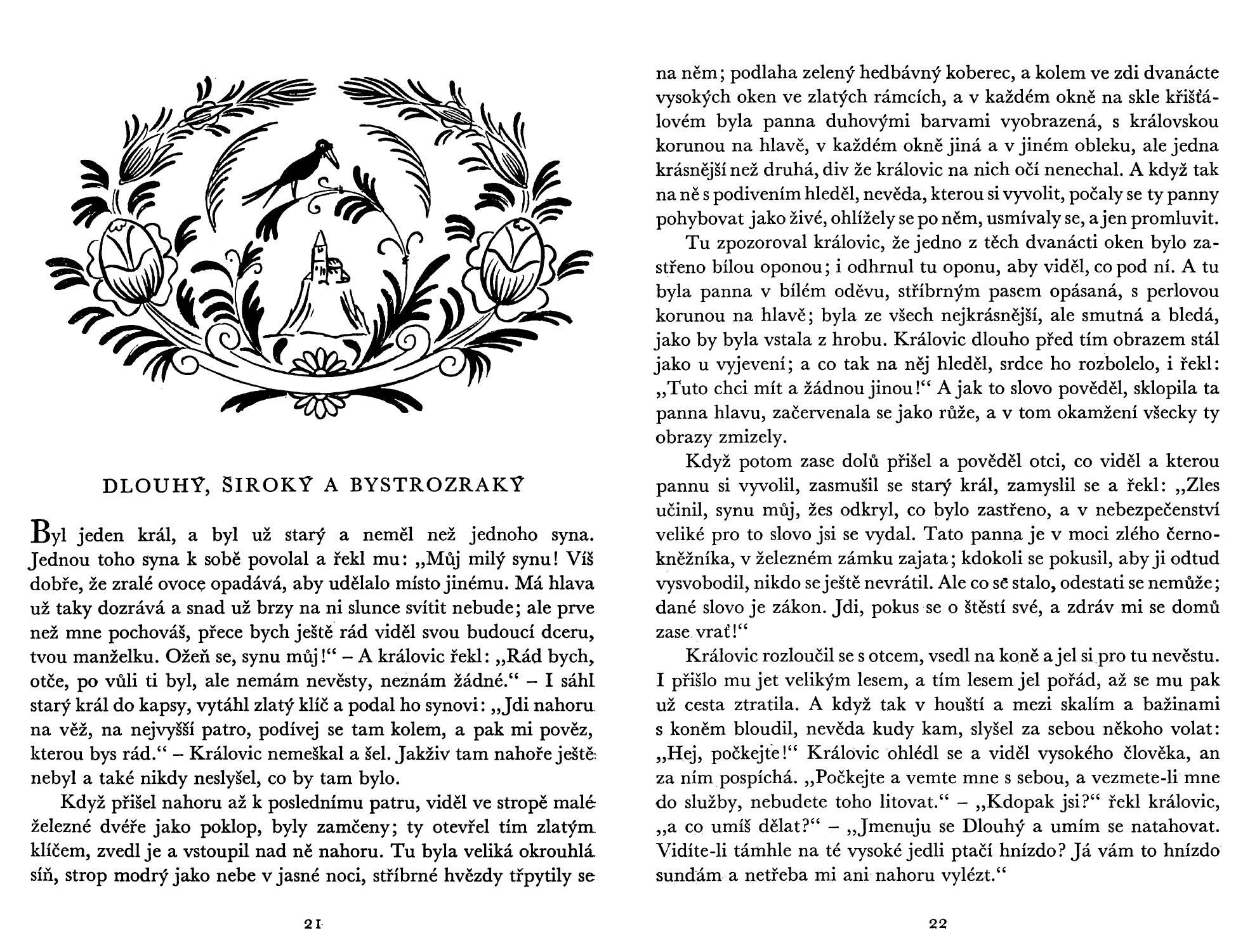 DLOUHÝ, ŠIROKÝ A BYSTROZRAKÝ

Byl jeden král, a byl už starý a neměl než jednoho syna. Jednou toho syna k sobě povolal a řekl mu: „Můj milý synu! Víš dobře, že zralé ovoce opadává, aby udělalo místo jinému. Má hlava už taky dozrává a snad už brzy na ni slunce svítit nebude; ale prve než mne pochováš, přece bych ještě rád viděl svou budoucí dceru, tvou manželku. Ožeň se, synu můj!“ – A královic řekl: „Rád bych, otče, po vůli ti byl, ale nemám nevěsty, neznám žádné.“ – I sáhl starý král do kapsy, vytáhl zlatý klíč a podal ho synovi: „Jdi nahoru na věž, na nejvyšší patro, podívej se tam kolem, a pak mi pověz, kterou bys rád.“ – Královic nemeškal a šel. Jakživ tam nahoře ještě nebyl a také nikdy neslyšel, co by tam bylo.

Když přišel nahoru až k poslednímu patru, viděl ve stropě malé železné dvéře jako poklop, byly zamčeny; ty otevřel tím zlatým klíčem, zvedl je a vstoupil nad ně nahoru. Tu byla veliká okrouhlá síň, strop modrý jako nebe v jasné noci, stříbrné hvězdy třpytily se

21

na něm; podlaha zelený hedbávný koberec, a kolem ve zdi dvanácte vysokých oken ve zlatých rámcích, a v každém okně na skle křišťálovém byla panna duhovými barvami vyobrazená, s královskou korunou na hlavě, v každém okně jiná a v jiném obleku, ale jedna krásnější než druhá, div že královic na nich očí nenechal. A když tak na ně s podivením hleděl, nevěda, kterou si vyvolit, počaly se ty panny pohybovat jako živé, ohlížely se po něm, usmívaly se, a jen promluvit.

Tu zpozoroval královic, že jedno z těch dvanácti oken bylo zastřeno bílou oponou; i odhrnul tu oponu, aby viděl, co pod ní. A tu byla panna v bílém oděvu, stříbrným pasem opásaná, s perlovou korunou na hlavě; byla ze všech nejkrásnější, ale smutná a bledá, jako by byla vstala z hrobu. Královic dlouho před tím obrazem stál jako u vyjevení; a co tak na něj hleděl, srdce ho rozbolelo, i řekl: „Tuto chci mít a žádnou jinou!“ A jak to slovo pověděl, sklopila ta panna hlavu, začervenala se jako růže, a v tom okamžení všecky ty obrazy zmizely.

Když potom zase dolů přišel a pověděl otci, co viděl a kterou pannu si vyvolil, zasmušil se starý král, zamyslil se a řekl: „Zles učinil, synu můj, žes odkryl, co bylo zastřeno, a v nebezpečenství veliké pro to slovo jsi se vydal. Tato panna je v moci zlého černokněžníka, v železném zámku zajata; kdokoli se pokusil, aby ji odtud vysvobodil, nikdo se ještě nevrátil. Ale co se stalo, odestati se nemůže; dané slovo je zákon. Jdi, pokus se o štěstí své, a zdráv mi se domů zase vrať!“

Královic rozloučil se s otcem, vsedl na koně a jel si pro tu nevěstu. I přišlo mu jet velikým lesem, a tím lesem jel pořád, až se mu pak už cesta ztratila. A když tak v houští a mezi skalím a bažinami s koněm bloudil, nevěda kudy kam, slyšel za sebou někoho volat: „Hej, počkejte!“ Královic ohlédl se a viděl vysokého člověka, an za ním pospíchá. „Počkejte a vemte mne s sebou, a vezmete-li mne do služby, nebudete toho litovat.“ – „Kdopak jsi?“ řekl královic, „a co umíš dělat?“ – „Jmenuju se Dlouhý a umím se natahovat. Vidíte-li támhle na té vysoké jedli ptačí hnízdo? Já vám to hnízdo sundám a netřeba mi ani nahoru vylézt.“

22